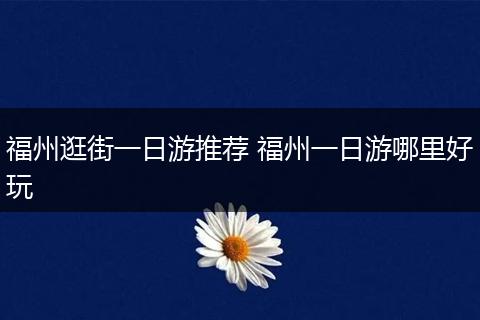 福州逛街一日游推荐 福州一日游哪里好玩